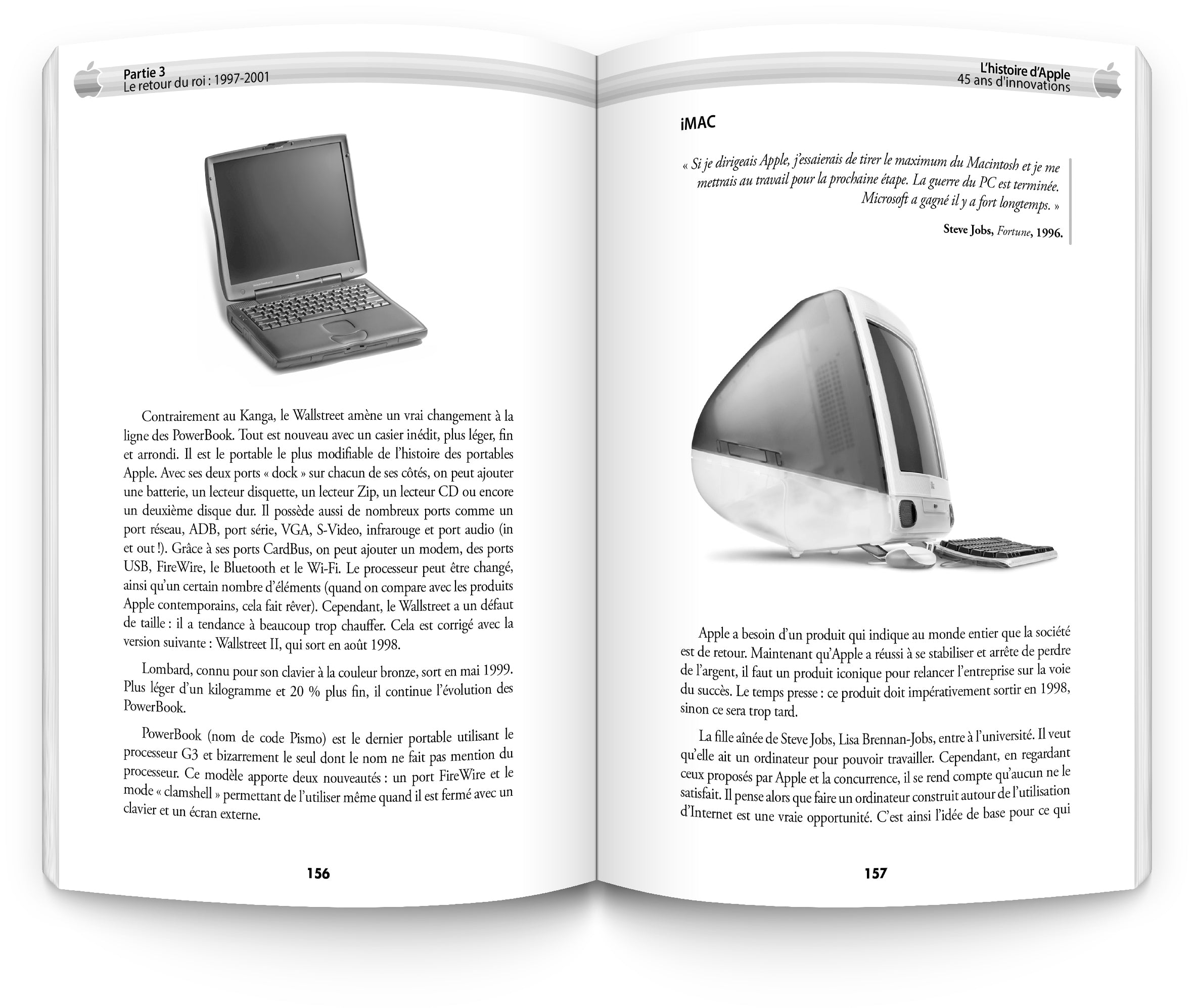 Partie 3
Le retour du roi : 1997-2001

Contrairement au Kanga, le Wallstreet amène un vrai changement à la ligne des PowerBook. Tout est nouveau avec un casier inédit, plus léger, fin et arrondi. Il est le portable le plus modifiable de l'histoire des portables Apple. Avec ses deux ports « dock » sur chacun de ses côtés, on peut ajouter une batterie, un lecteur disquette, un lecteur Zip, un lecteur CD ou encore un deuxième disque dur. Il possède aussi de nombreux ports comme un port réseau, ADB, port série, VGA, S-Video, infrarouge et port audio (in et out !). Grâce à ses ports CardBus, on peut ajouter un modem, des ports USB, FireWire, le Bluetooth et le Wi-Fi. Le processeur peut être changé, ainsi qu'un certain nombre d'éléments (quand on compare avec les produits Apple contemporains, cela fait rêver). Cependant, le Wallstreet a un défaut de taille : il a tendance à beaucoup trop chauffer. Cela est corrigé avec la version suivante : Wallstreet II, qui sort en août 1998.

Lombard, connu pour son clavier à la couleur bronze, sort en mai 1999. Plus léger d'un kilogramme et 20 % plus fin, il continue l'évolution des PowerBook.

PowerBook (nom de code Pismo) est le dernier portable utilisant le processeur G3 et bizarrement le seul dont le nom ne fait pas mention du processeur. Ce modèle apporte deux nouveautés : un port FireWire et le mode « clamshell » permettant de l'utiliser même quand il est fermé avec un clavier et un écran externe.

156

L'histoire d'Apple
45 ans d'innovations

iMAC

« Si je dirigeais Apple, j'essaierais de tirer le maximum du Macintosh et je me mettrais au travail pour la prochaine étape. La guerre du PC est terminée. Microsoft a gagné il y a fort longtemps. »

Steve Jobs, Fortune, 1996.

Apple a besoin d'un produit qui indique au monde entier que la société est de retour. Maintenant qu'Apple a réussi à se stabiliser et arrête de perdre de l'argent, il faut un produit iconique pour relancer l'entreprise sur la voie du succès. Le temps presse : ce produit doit impérativement sortir en 1998, sinon ce sera trop tard.

La fille aînée de Steve Jobs, Lisa Brennan-Jobs, entre à l'université. Il veut qu'elle ait un ordinateur pour pouvoir travailler. Cependant, en regardant ceux proposés par Apple et la concurrence, il se rend compte qu'aucun ne le satisfait. Il pense alors que faire un ordinateur construit autour de l'utilisation d'Internet est une vraie opportunité. C'est ainsi l'idée de base pour ce qui

157